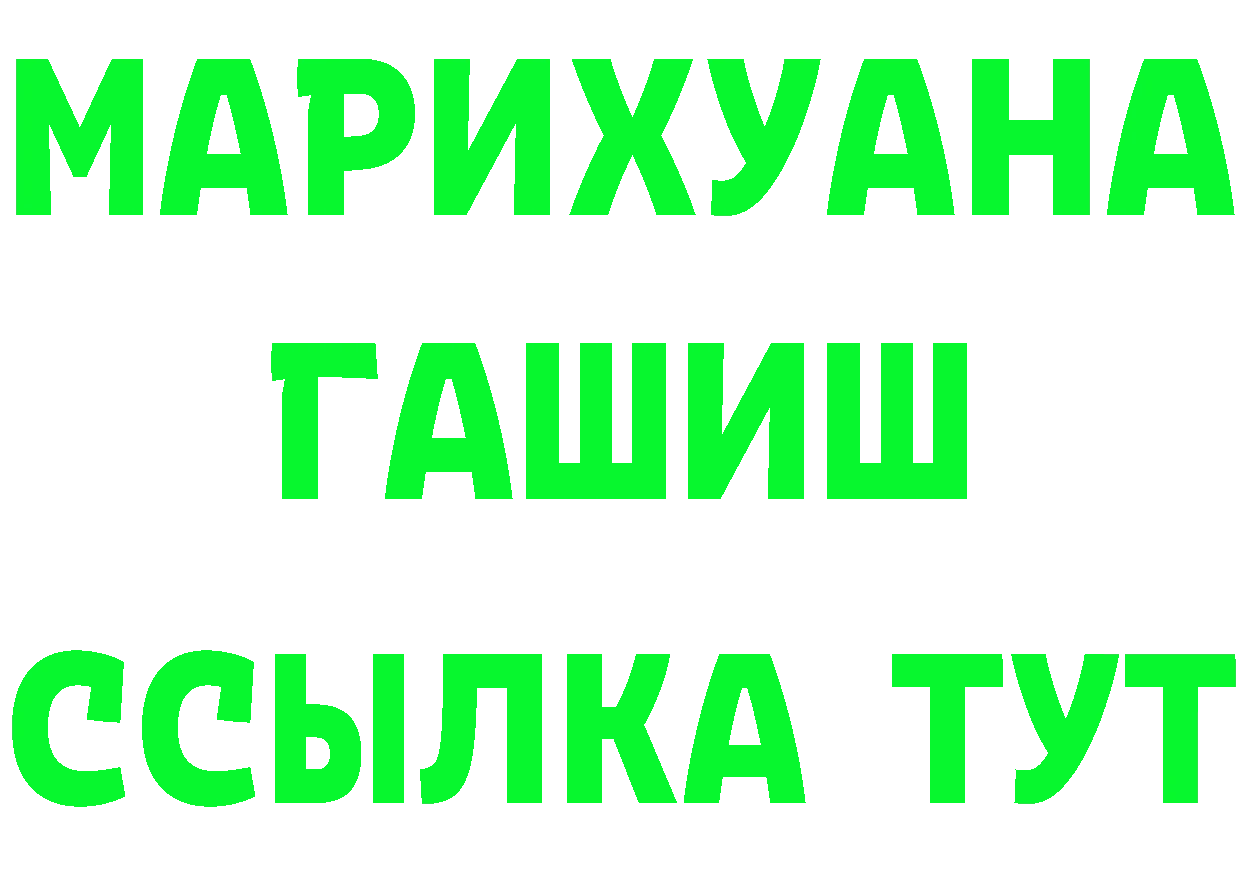 МАРИХУАНА
ГАШИШ
ССЫЛКА ТУТ